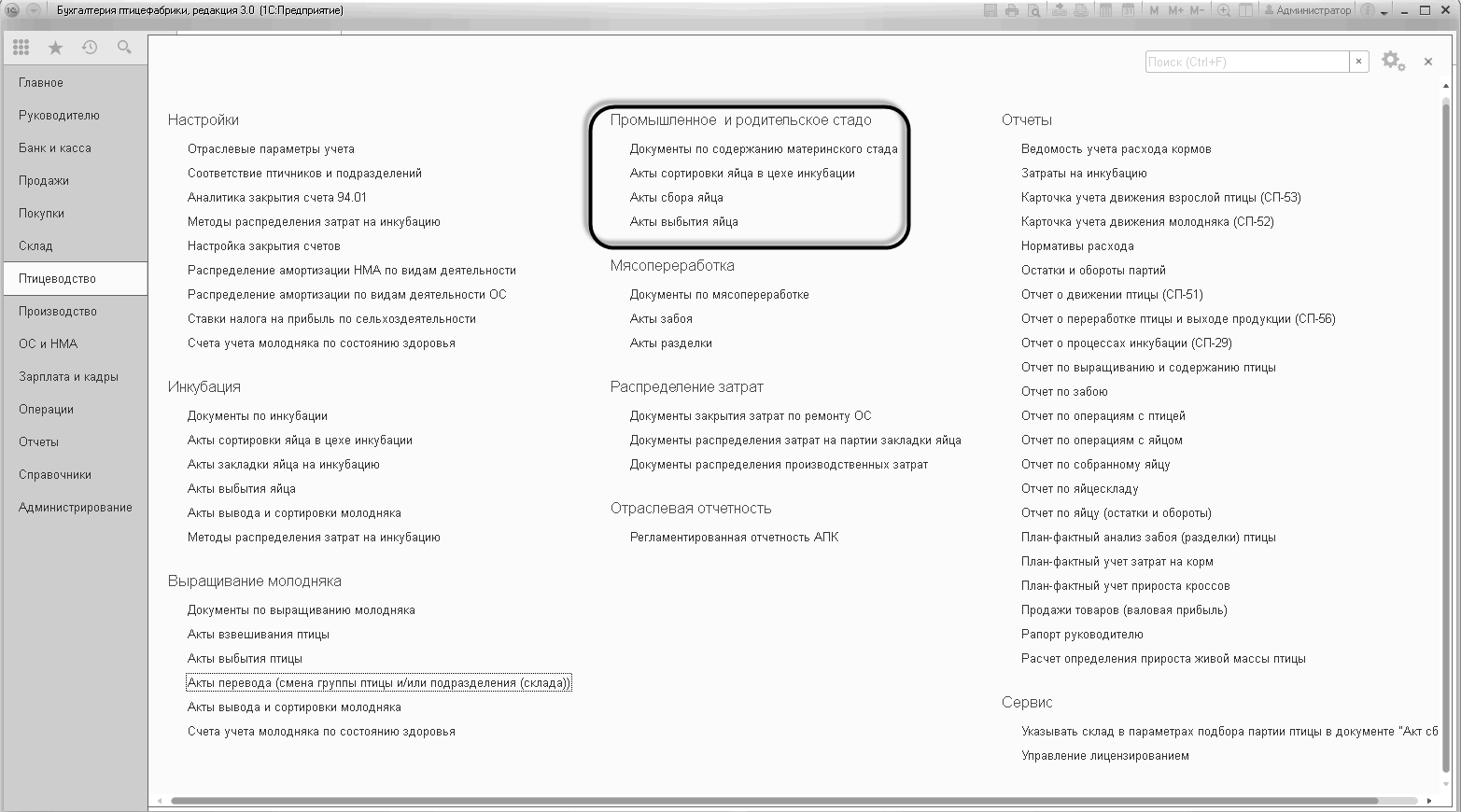 Бухгалтерия птицефабрики, редакция 3.0 (1С:Предприятие)

M M+ M-

Администратор

Главное
Руководителю
Банк и касса
Продажи
Покупки
Склад
Птицеводство
Производство
ОС и НМА
Зарплата и кадры
Операции
Отчеты
Справочники
Администрирование

Поиск (Ctrl+F)

Настройки
Отраслевые параметры учета
Соответствие птичников и подразделений
Аналитика закрытия счета 94.01
Методы распределения затрат на инкубацию
Настройка закрытия счетов
Распределение амортизации НМА по видам деятельности
Распределение амортизации по видам деятельности ОС
Ставки налога на прибыль по сельхоздеятельности
Счета учета молодняка по состоянию здоровья

Инкубация
Документы по инкубации
Акты сортировки яйца в цехе инкубации
Акты закладки яйца на инкубацию
Акты выбытия яйца
Акты вывода и сортировки молодняка
Методы распределения затрат на инкубацию

Выращивание молодняка
Документы по выращиванию молодняка
Акты взвешивания птицы
Акты выбытия птицы
Акты перевода (смена группы птицы и/или подразделения (склада))
Акты вывода и сортировки молодняка
Счета учета молодняка по состоянию здоровья

Промышленное и родительское стадо
Документы по содержанию материнского стада
Акты сортировки яйца в цехе инкубации
Акты сбора яйца
Акты выбытия яйца

Мясопереработка
Документы по мясопереработке
Акты забоя
Акты разделки

Распределение затрат
Документы закрытия затрат по ремонту ОС
Документы распределения затрат на партии закладки яйца
Документы распределения производственных затрат

Отраслевая отчетность
Регламентированная отчетность АПК

Отчеты
Ведомость учета расхода кормов
Затраты на инкубацию
Карточка учета движения взрослой птицы (СП-53)
Карточка учета движения молодняка (СП-52)
Нормативы расхода
Остатки и обороты партий
Отчет о движении птицы (СП-51)
Отчет о переработке птицы и выходе продукции (СП-56)
Отчет о процессах инкубации (СП-29)
Отчет по выращиванию и содержанию птицы
Отчет по забою
Отчет по операциям с птицей
Отчет по операциям с яйцом
Отчет по собранному яйцу
Отчет по яйцескладу
Отчет по яйцу (остатки и обороты)
План-фактный анализ забоя (разделки) птицы
План-фактный учет затрат на корм
План-фактный учет прироста кроссов
Продажи товаров (валовая прибыль)
Рапорт руководителю
Расчет определения прироста живой массы птицы

Сервис
Указывать склад в параметрах подбора партии птицы в документе "Акт сб
Управление лицензированием